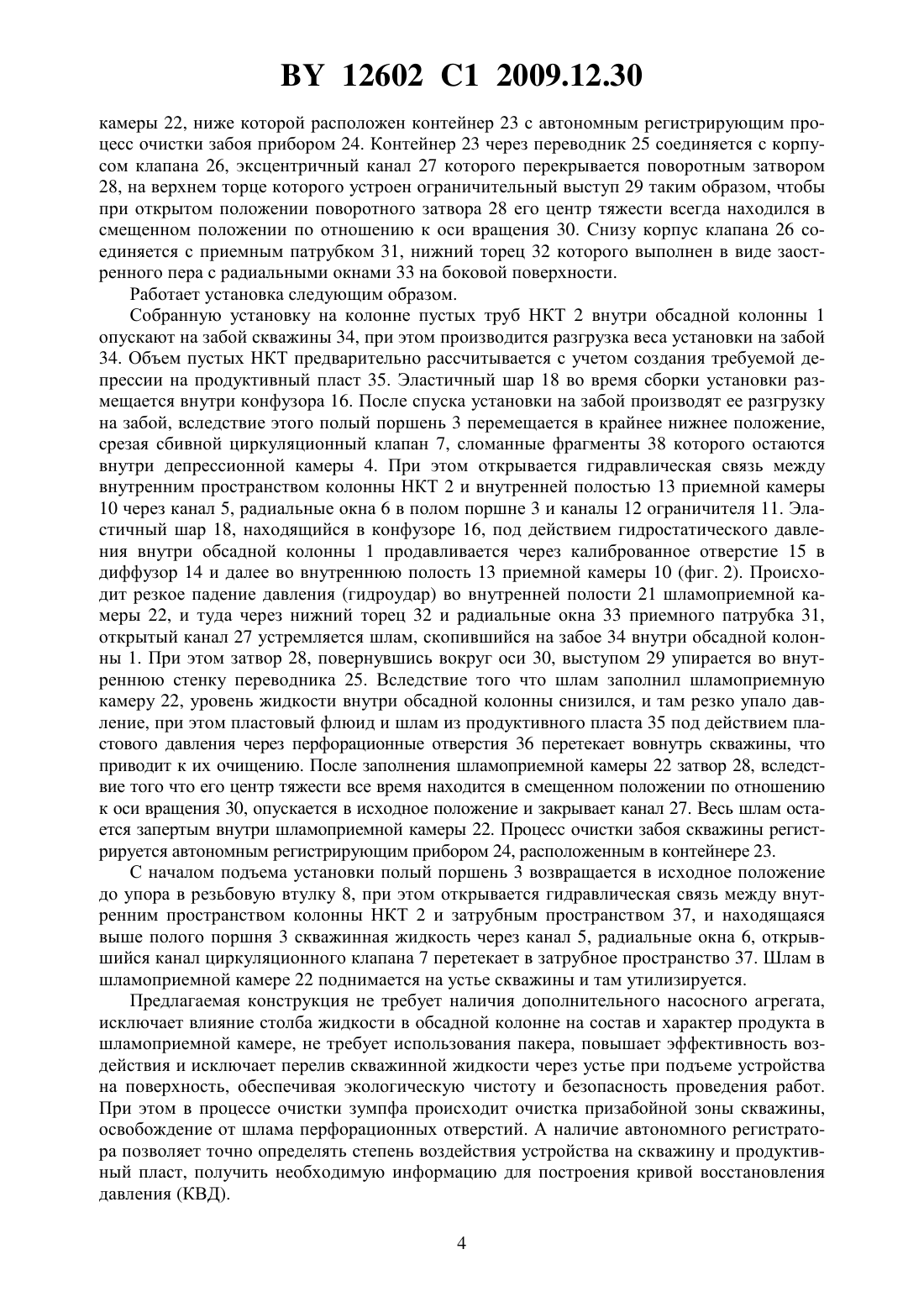 BY 12602 C1 2009.12.30

камеры 22, ниже которой расположен контейнер 23 с автономным регистрирующим процесс очистки забоя прибором 24. Контейнер 23 через переводник 25 соединяется с корпусом клапана 26, эксцентричный канал 27 которого перекрывается поворотным затвором 28, на верхнем торце которого устроен ограничительный выступ 29 таким образом, чтобы при открытом положении поворотного затвора 28 его центр тяжести всегда находился в смещенном положении по отношению к оси вращения 30. Снизу корпус клапана 26 соединяется с приемным патрубком 31, нижний торец 32 которого выполнен в виде заостренного пера с радиальными окнами 33 на боковой поверхности.

Работает установка следующим образом.

Собранную установку на колонне пустых труб НКТ 2 внутри обсадной колонны 1 опускают на забой скважины 34, при этом производится разгрузка веса установки на забой 34. Объем пустых НКТ предварительно рассчитывается с учетом создания требуемой депрессии на продуктивный пласт 35. Эластичный шар 18 во время сборки установки размещается внутри конфузора 16. После спуска установки на забой производят ее разгрузку на забой, вследствие этого полый поршень 3 перемещается в крайнее нижнее положение, срезая сбивной циркуляционный клапан 7, сломанные фрагменты 38 которого остаются внутри депрессионной камеры 4. При этом открывается гидравлическая связь между внутренним пространством колонны НКТ 2 и внутренней полостью 13 приемной камеры 10 через канал 5, радиальные окна 6 в полом поршне 3 и каналы 12 ограничителя 11. Эластичный шар 18, находящийся в конфузоре 16, под действием гидростатического давления внутри обсадной колонны 1 продавливается через калиброванное отверстие 15 в диффузор 14 и далее во внутреннюю полость 13 приемной камеры 10 (фиг. 2). Происходит резкое падение давления (гидроудар) во внутренней полости 21 шламоприемной камеры 22, и туда через нижний торец 32 и радиальные окна 33 приемного патрубка 31, открытый канал 27 устремляется шлам, скопившийся на забое 34 внутри обсадной колонны 1. При этом затвор 28, повернувшись вокруг оси 30, выступом 29 упирается во внутреннюю стенку переводника 25. Вследствие того что шлам заполнил шламоприемную камеру 22, уровень жидкости внутри обсадной колонны снизился, и там резко упало давление, при этом пластовый флюид и шлам из продуктивного пласта 35 под действием пластового давления через перфорационные отверстия 36 перетекает вовнутрь скважины, что приводит к их очищению. После заполнения шламоприемной камеры 22 затвор 28, вследствие того что его центр тяжести все время находится в смещенном положении по отношению к оси вращения 30, опускается в исходное положение и закрывает канал 27. Весь шлам остается запертым внутри шламоприемной камеры 22. Процесс очистки забоя скважины регистрируется автономным регистрирующим прибором 24, расположенным в контейнере 23.

С началом подъема установки полый поршень 3 возвращается в исходное положение до упора в резьбовую втулку 8, при этом открывается гидравлическая связь между внутренним пространством колонны НКТ 2 и затрубным пространством 37, и находящаяся выше полого поршня 3 скважинная жидкость через канал 5, радиальные окна 6, открывшийся канал циркуляционного клапана 7 перетекает в затрубное пространство 37. Шлам в шламоприемной камере 22 поднимается на устье скважины и там утилизируется.

Предлагаемая конструкция не требует наличия дополнительного насосного агрегата, исключает влияние столба жидкости в обсадной колонне на состав и характер продукта в шламоприемной камере, не требует использования пакера, повышает эффективность воздействия и исключает перелив скважинной жидкости через устье при подъеме устройства на поверхность, обеспечивая экологическую чистоту и безопасность проведения работ. При этом в процессе очистки зумпфа происходит очистка призабойной зоны скважины, освобождение от шлама перфорационных отверстий. А наличие автономного регистратора позволяет точно определять степень воздействия устройства на скважину и продуктивный пласт, получить необходимую информацию для построения кривой восстановления давления (КВД).

4